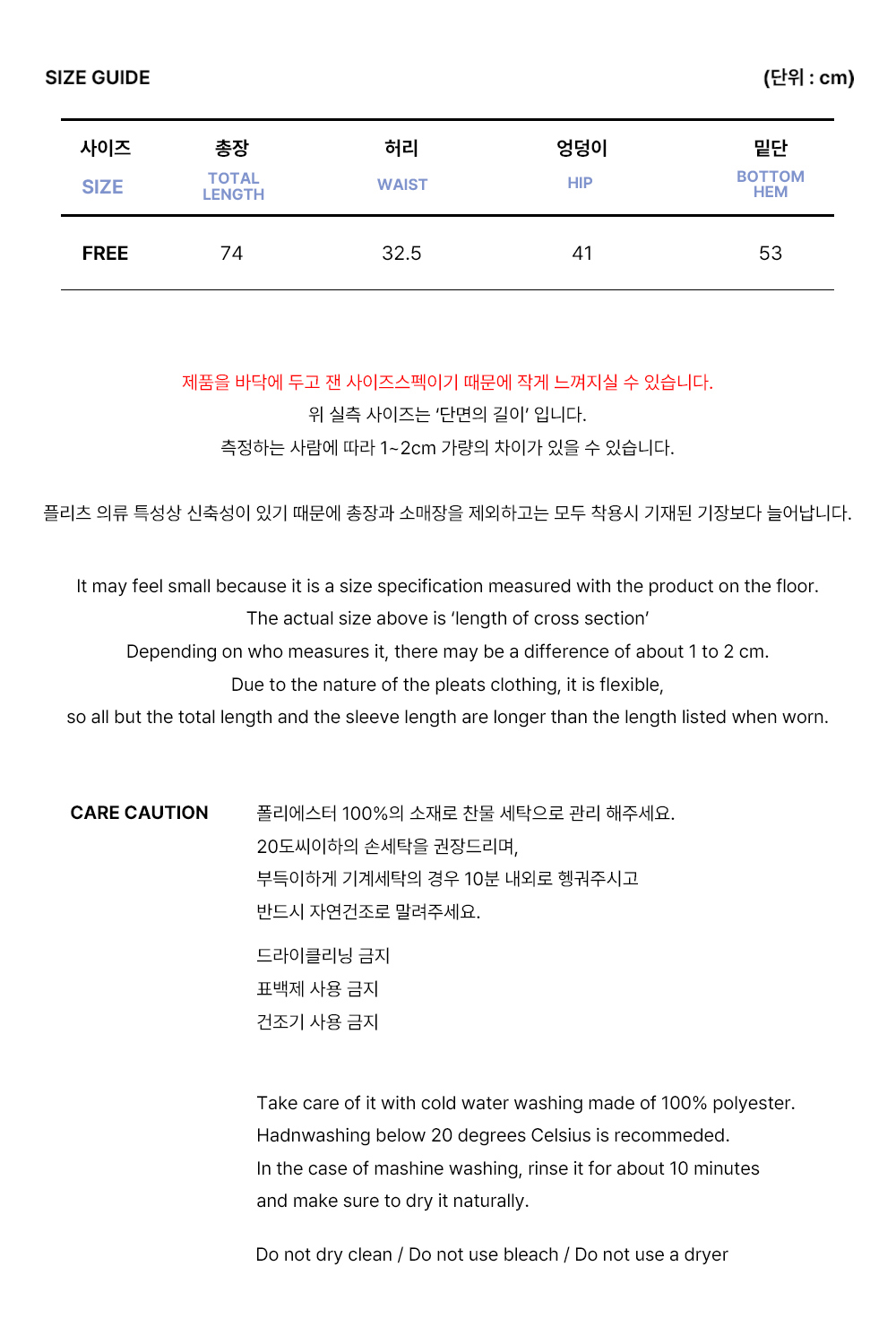 SIZE GUIDE

(단위 : cm)

| 사이즈 SIZE | 총장 TOTAL LENGTH | 허리 WAIST | 엉덩이 HIP | 밑단 BOTTOM HEM |
|---|---|---|---|---|
| FREE | 74 | 32.5 | 41 | 53 |

제품을 바닥에 두고 잰 사이즈스펙이기 때문에 작게 느껴지실 수 있습니다.
위 실측 사이즈는 '단면의 길이' 입니다.
측정하는 사람에 따라 1~2cm 가량의 차이가 있을 수 있습니다.

플리츠 의류 특성상 신축성이 있기 때문에 총장과 소매장을 제외하고는 모두 착용시 기재된 기장보다 늘어납니다.

It may feel small because it is a size specification measured with the product on the floor.
The actual size above is 'length of cross section'
Depending on who measures it, there may be a difference of about 1 to 2 cm.
Due to the nature of the pleats clothing, it is flexible,
so all but the total length and the sleeve length are longer than the length listed when worn.

CARE CAUTION

폴리에스터 100%의 소재로 찬물 세탁으로 관리 해주세요.
20도씨이하의 손세탁을 권장드리며,
부득이하게 기계세탁의 경우 10분 내외로 헹궈주시고
반드시 자연건조로 말려주세요.

드라이클리닝 금지
표백제 사용 금지
건조기 사용 금지

Take care of it with cold water washing made of 100% polyester.
Hadnwashing below 20 degrees Celsius is recommeded.
In the case of mashine washing, rinse it for about 10 minutes
and make sure to dry it naturally.

Do not dry clean / Do not use bleach / Do not use a dryer